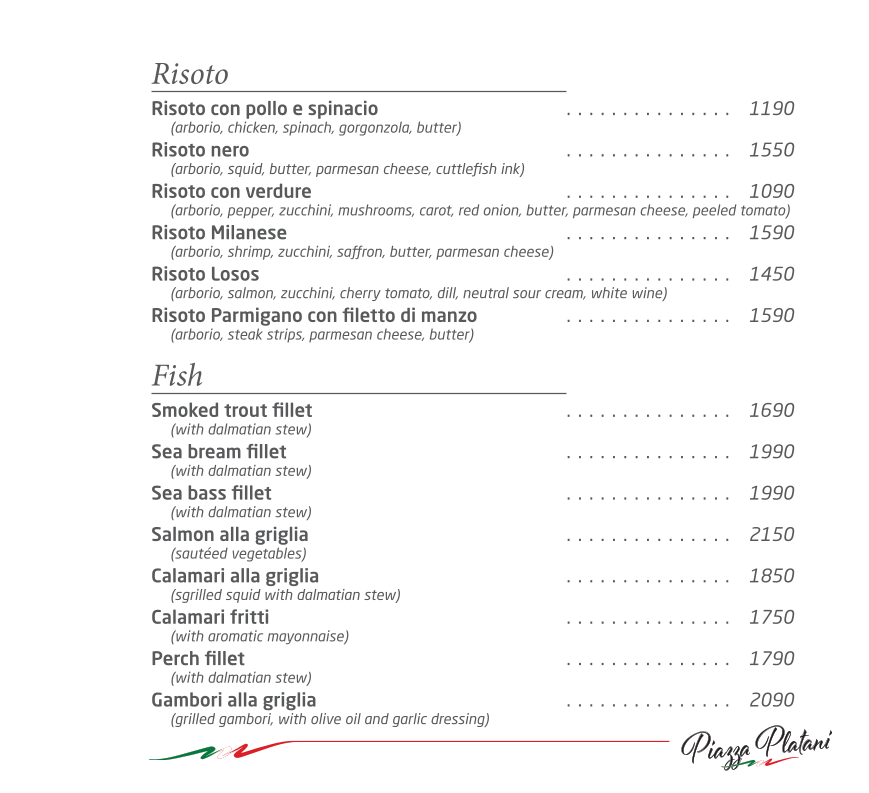 Risoto

Risoto con pollo e spinacio 1190
(arborio, chicken, spinach, gorgonzola, butter)

Risoto nero 1550
(arborio, squid, butter, parmesan cheese, cuttlefish ink)

Risoto con verdure 1090
(arborio, pepper, zucchini, mushrooms, carot, red onion, butter, parmesan cheese, peeled tomato)

Risoto Milanese 1590
(arborio, shrimp, zucchini, saffron, butter, parmesan cheese)

Risoto Losos 1450
(arborio, salmon, zucchini, cherry tomato, dill, neutral sour cream, white wine)

Risoto Parmigano con filetto di manzo 1590
(arborio, steak strips, parmesan cheese, butter)

Fish

Smoked trout fillet 1690
(with dalmatian stew)

Sea bream fillet 1990
(with dalmatian stew)

Sea bass fillet 1990
(with dalmatian stew)

Salmon alla griglia 2150
(sautéed vegetables)

Calamari alla griglia 1850
(sgrilled squid with dalmatian stew)

Calamari fritti 1750
(with aromatic mayonnaise)

Perch fillet 1790
(with dalmatian stew)

Gambori alla griglia 2090
(grilled gambori, with olive oil and garlic dressing)

Piazza Platani